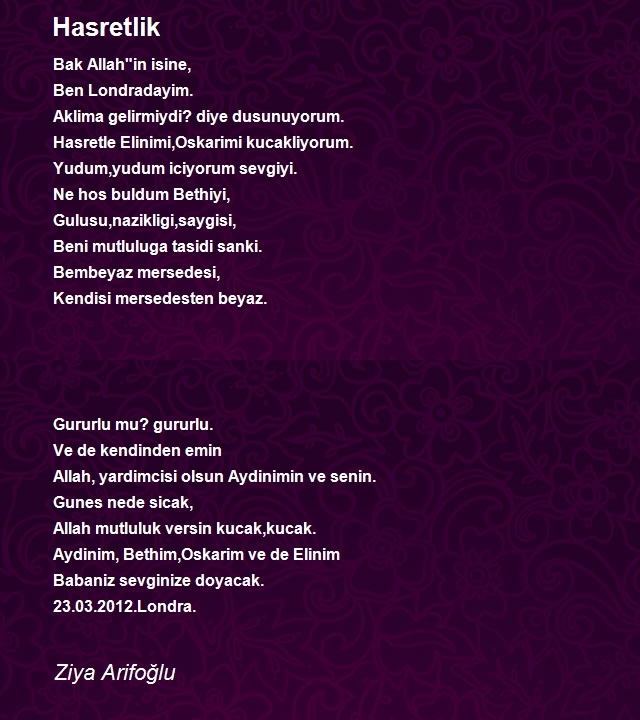 Hasretlik

Bak Allah''in isine,
Ben Londradayim.
Aklima gelirmiydi? diye dusunuyorum.
Hasretle Elinimi,Oskarimi kucakliyorum.
Yudum,yudum iciyorum sevgiyi.
Ne hos buldum Bethiyi,
Gulusu,nazikligi,saygisi,
Beni mutluluga tasidi sanki.
Bembeyaz mersedesi,
Kendisi mersedesten beyaz.

Gururlu mu? gururlu.
Ve de kendinden emin
Allah, yardimcisi olsun Aydinimin ve senin.
Gunes nede sicak,
Allah mutluluk versin kucak,kucak.
Aydinim, Bethim,Oskarim ve de Elinim
Babaniz sevginize doyacak.
23.03.2012.Londra.

Ziya Arifoğlu